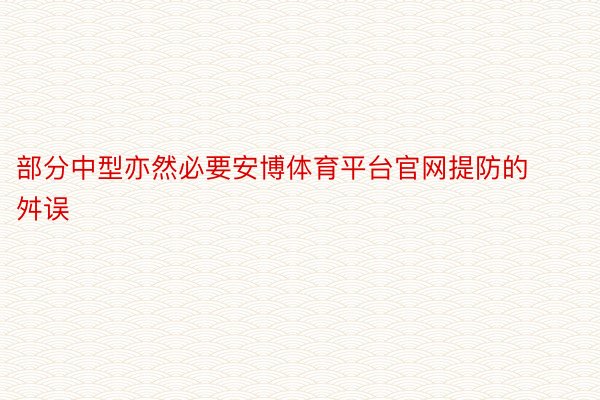 部分中型亦然必要安博体育平台官网提防的舛误